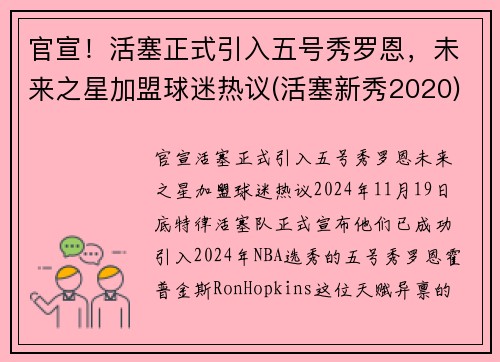 官宣！活塞正式引入五号秀罗恩，未来之星加盟球迷热议(活塞新秀2020)

官宣活塞正式引入五号秀罗恩未来之星加盟球迷热议2024年11月19日底特律活塞队正式宣布他们已成功引入2024年NBA选秀的五号秀罗恩霍普金斯RonHopkins这位天赋异禀的